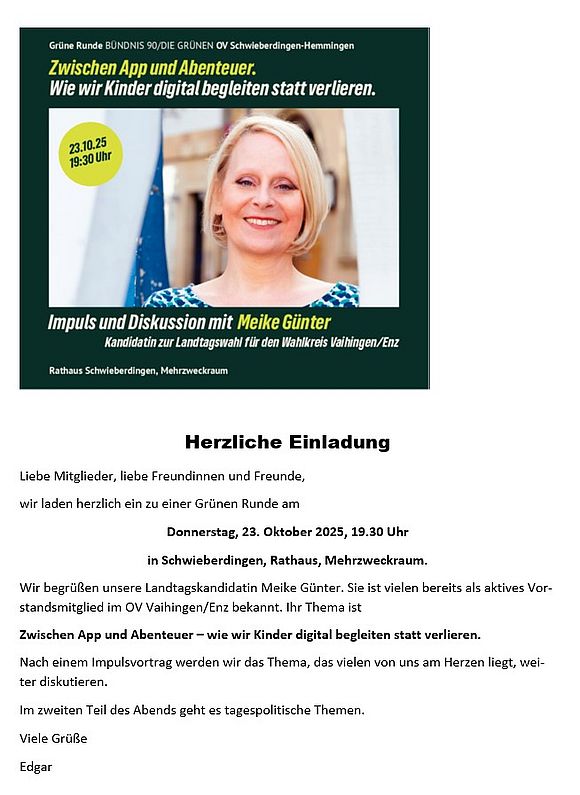 Grüne Runde BÜNDNIS 90/DIE GRÜNEN OV Schwieberdingen-Hemmingen

Zwischen App und Abenteuer.
Wie wir Kinder digital begleiten statt verlieren.

23.10.25
19:30 Uhr

Impuls und Diskussion mit Meike Günter
Kandidatin zur Landtagswahl für den Wahlkreis Vaihingen/Enz

Rathaus Schwieberdingen, Mehrzweckraum

Herzliche Einladung

Liebe Mitglieder, liebe Freundinnen und Freunde,

wir laden herzlich ein zu einer Grünen Runde am

Donnerstag, 23. Oktober 2025, 19.30 Uhr

in Schwieberdingen, Rathaus, Mehrzweckraum.

Wir begrüßen unsere Landtagskandidatin Meike Günter. Sie ist vielen bereits als aktives Vorstandsmitglied im OV Vaihingen/Enz bekannt. Ihr Thema ist

Zwischen App und Abenteuer – wie wir Kinder digital begleiten statt verlieren.

Nach einem Impulsvortrag werden wir das Thema, das vielen von uns am Herzen liegt, weiter diskutieren.

Im zweiten Teil des Abends geht es tagespolitische Themen.

Viele Grüße

Edgar